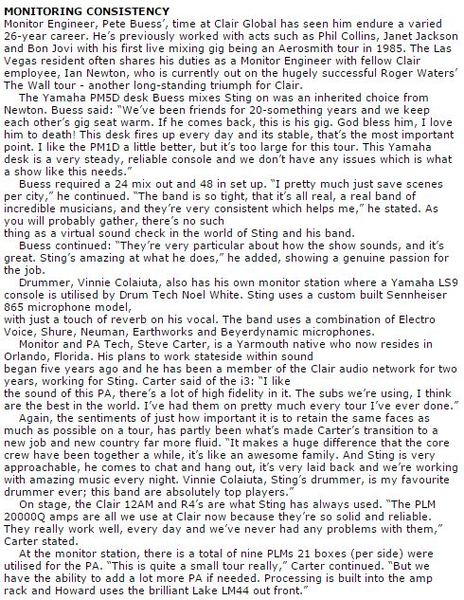 MONITORING CONSISTENCY

Monitor Engineer, Pete Buess', time at Clair Global has seen him endure a varied 26-year career. He's previously worked with acts such as Phil Collins, Janet Jackson and Bon Jovi with his first live mixing gig being an Aerosmith tour in 1985. The Las Vegas resident often shares his duties as a Monitor Engineer with fellow Clair employee, Ian Newton, who is currently out on the hugely successful Roger Waters' The Wall tour - another long-standing triumph for Clair.

The Yamaha PM5D desk Buess mixes Sting on was an inherited choice from Newton. Buess said: "We've been friends for 20-something years and we keep each other's gig seat warm. If he comes back, this is his gig. God bless him, I love him to death! This desk fires up every day and its stable, that's the most important point. I like the PM1D a little better, but it's too large for this tour. This Yamaha desk is a very steady, reliable console and we don't have any issues which is what a show like this needs."

Buess required a 24 mix out and 48 in set up. "I pretty much just save scenes per city," he continued. "The band is so tight, that it's all real, a real band of incredible musicians, and they're very consistent which helps me," he stated. As you will probably gather, there's no such thing as a virtual sound check in the world of Sting and his band.

Buess continued: "They're very particular about how the show sounds, and it's great. Sting's amazing at what he does," he added, showing a genuine passion for the job.

Drummer, Vinnie Colaiuta, also has his own monitor station where a Yamaha LS9 console is utilised by Drum Tech Noel White. Sting uses a custom built Sennheiser 865 microphone model, with just a touch of reverb on his vocal. The band uses a combination of Electro Voice, Shure, Neuman, Earthworks and Beyerdynamic microphones.

Monitor and PA Tech, Steve Carter, is a Yarmouth native who now resides in Orlando, Florida. His plans to work stateside within sound began five years ago and he has been a member of the Clair audio network for two years, working for Sting. Carter said of the i3: "I like the sound of this PA, there's a lot of high fidelity in it. The subs we're using, I think are the best in the world. I've had them on pretty much every tour I've ever done."

Again, the sentiments of just how important it is to retain the same faces as much as possible on a tour, has partly been what's made Carter's transition to a new job and new country far more fluid. "It makes a huge difference that the core crew have been together a while, it's like an awesome family. And Sting is very approachable, he comes to chat and hang out, it's very laid back and we're working with amazing music every night. Vinnie Colaiuta, Sting's drummer, is my favourite drummer ever; this band are absolutely top players."

On stage, the Clair 12AM and R4's are what Sting has always used. "The PLM 20000Q amps are all we use at Clair now because they're so solid and reliable. They really work well, every day and we've never had any problems with them," Carter stated.

At the monitor station, there is a total of nine PLMs 21 boxes (per side) were utilised for the PA. "This is quite a small tour really," Carter continued. "But we have the ability to add a lot more PA if needed. Processing is built into the amp rack and Howard uses the brilliant Lake LM44 out front."